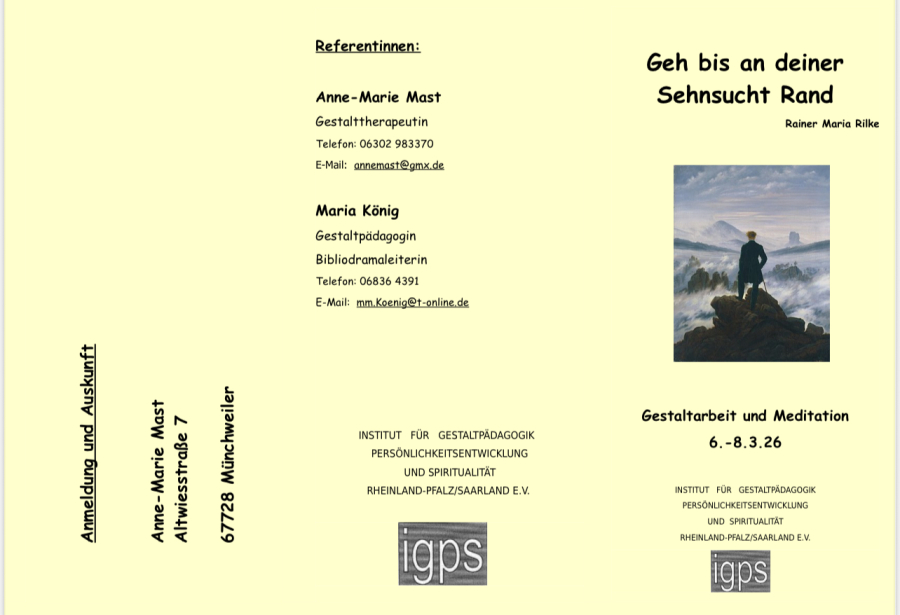 Anmeldung und Auskunft

Anne-Marie Mast
Altwiesstraße 7

67728 Münchweiler

Referentinnen:

Anne-Marie Mast
Gestalttherapeutin
Telefon: 06302 983370
E-Mail: annemast@gmx.de

Maria König
Gestaltpädagogin
Bibliodramaleiterin
Telefon: 06836 4391
E-Mail: mm.Koenig@t-online.de

INSTITUT FÜR GESTALTPÄDAGOGIK
PERSÖNLICHKEITSENTWICKLUNG
UND SPIRITUALITÄT
RHEINLAND-PFALZ/SAARLAND E.V.

igps

Geh bis an deiner
Sehnsucht Rand

Rainer Maria Rilke

Gestaltarbeit und Meditation
6.-8.3.26

INSTITUT FÜR GESTALTPÄDAGOGIK
PERSÖNLICHKEITSENTWICKLUNG
UND SPIRITUALITÄT
RHEINLAND-PFALZ/SAARLAND E.V.

igps